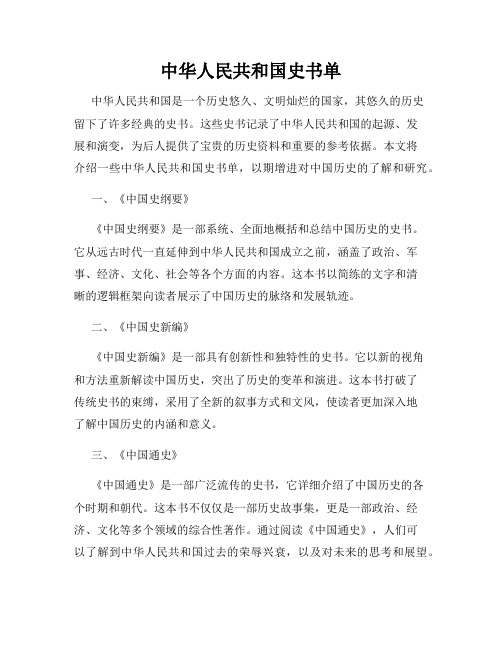 中华人民共和国史书单

中华人民共和国是一个历史悠久、文明灿烂的国家，其悠久的历史留下了许多经典的史书。这些史书记录了中华人民共和国的起源、发展和演变，为后人提供了宝贵的历史资料和重要的参考依据。本文将介绍一些中华人民共和国史书单，以期增进对中国历史的了解和研究。

一、《中国史纲要》

《中国史纲要》是一部系统、全面地概括和总结中国历史的史书。它从远古时代一直延伸到中华人民共和国成立之前，涵盖了政治、军事、经济、文化、社会等各个方面的内容。这本书以简练的文字和清晰的逻辑框架向读者展示了中国历史的脉络和发展轨迹。

二、《中国史新编》

《中国史新编》是一部具有创新性和独特性的史书。它以新的视角和方法重新解读中国历史，突出了历史的变革和演进。这本书打破了传统史书的束缚，采用了全新的叙事方式和文风，使读者更加深入地了解中国历史的内涵和意义。

三、《中国通史》

《中国通史》是一部广泛流传的史书，它详细介绍了中国历史的各个时期和朝代。这本书不仅仅是一部历史故事集，更是一部政治、经济、文化等多个领域的综合性著作。通过阅读《中国通史》，人们可以了解到中华人民共和国过去的荣辱兴衰，以及对未来的思考和展望。